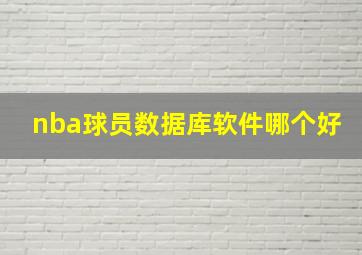 nba球员数据库软件哪个好